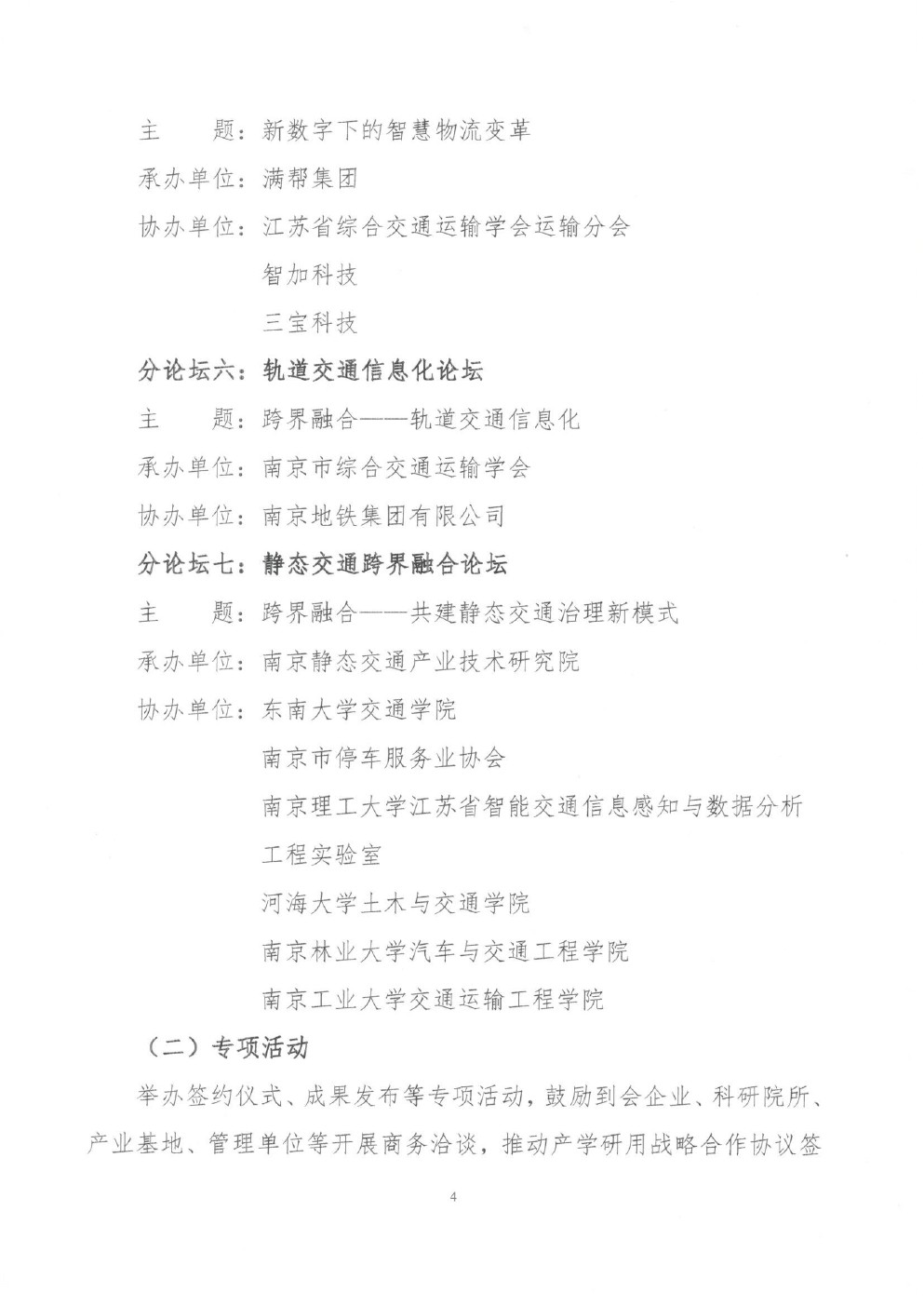 主　　题：新数字下的智慧物流变革

承办单位：满帮集团

协办单位：江苏省综合交通运输学会运输分会

智加科技

三宝科技

分论坛六：轨道交通信息化论坛

主　　题：跨界融合——轨道交通信息化

承办单位：南京市综合交通运输学会

协办单位：南京地铁集团有限公司

分论坛七：静态交通跨界融合论坛

主　　题：跨界融合——共建静态交通治理新模式

承办单位：南京静态交通产业技术研究院

协办单位：东南大学交通学院

南京市停车服务业协会

南京理工大学江苏省智能交通信息感知与数据分析工程实验室

河海大学土木与交通学院

南京林业大学汽车与交通工程学院

南京工业大学交通运输工程学院

（二）专项活动

举办签约仪式、成果发布等专项活动，鼓励到会企业、科研院所、产业基地、管理单位等开展商务洽谈，推动产学研用战略合作协议签

4